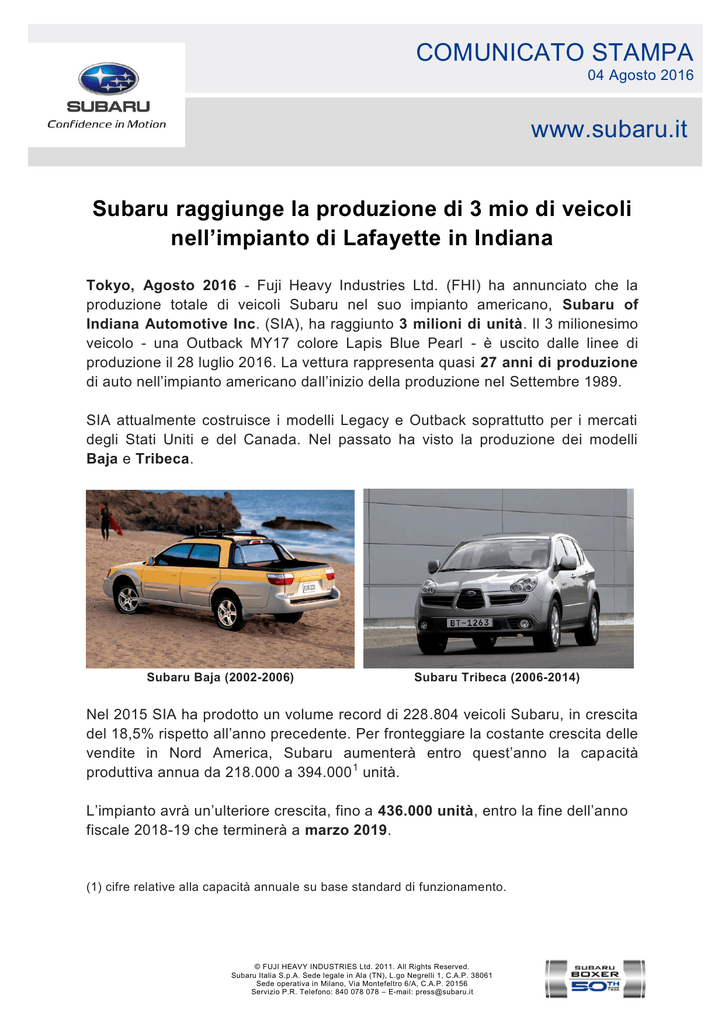 SUBARU
Confidence in Motion

COMUNICATO STAMPA
04 Agosto 2016

www.subaru.it

Subaru raggiunge la produzione di 3 mio di veicoli nell'impianto di Lafayette in Indiana

Tokyo, Agosto 2016 - Fuji Heavy Industries Ltd. (FHI) ha annunciato che la produzione totale di veicoli Subaru nel suo impianto americano, Subaru of Indiana Automotive Inc. (SIA), ha raggiunto 3 milioni di unità. Il 3 milionesimo veicolo - una Outback MY17 colore Lapis Blue Pearl - è uscito dalle linee di produzione il 28 luglio 2016. La vettura rappresenta quasi 27 anni di produzione di auto nell'impianto americano dall'inizio della produzione nel Settembre 1989.

SIA attualmente costruisce i modelli Legacy e Outback soprattutto per i mercati degli Stati Uniti e del Canada. Nel passato ha visto la produzione dei modelli Baja e Tribeca.

BT-1263

Subaru Baja (2002-2006)

Subaru Tribeca (2006-2014)

Nel 2015 SIA ha prodotto un volume record di 228.804 veicoli Subaru, in crescita del 18,5% rispetto all'anno precedente. Per fronteggiare la costante crescita delle vendite in Nord America, Subaru aumenterà entro quest'anno la capacità produttiva annua da 218.000 a 394.000$^1$ unità.

L'impianto avrà un'ulteriore crescita, fino a 436.000 unità, entro la fine dell'anno fiscale 2018-19 che terminerà a marzo 2019.

(1) cifre relative alla capacità annuale su base standard di funzionamento.

© FUJI HEAVY INDUSTRIES Ltd. 2011. All Rights Reserved.
Subaru Italia S.p.A. Sede legale in Ala (TN), L.go Negrelli 1, C.A.P. 38061
Sede operativa in Milano, Via Montefeltro 6/A, C.A.P. 20156
Servizio P.R. Telefono: 840 078 078 – E-mail: press@subaru.it

SUBARU BOXER 50TH